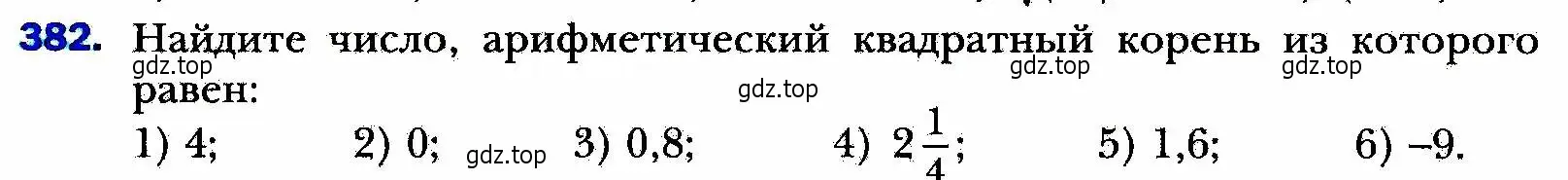 382. Найдите число, арифметический квадратный корень из которого равен:

gdz.top gdz.top gdz.top gdz.top

1) 4; 2) 0; gdz.top 3) 0,8; 4) $2\frac{1}{4}$; 5) 1,6; 6) –9.